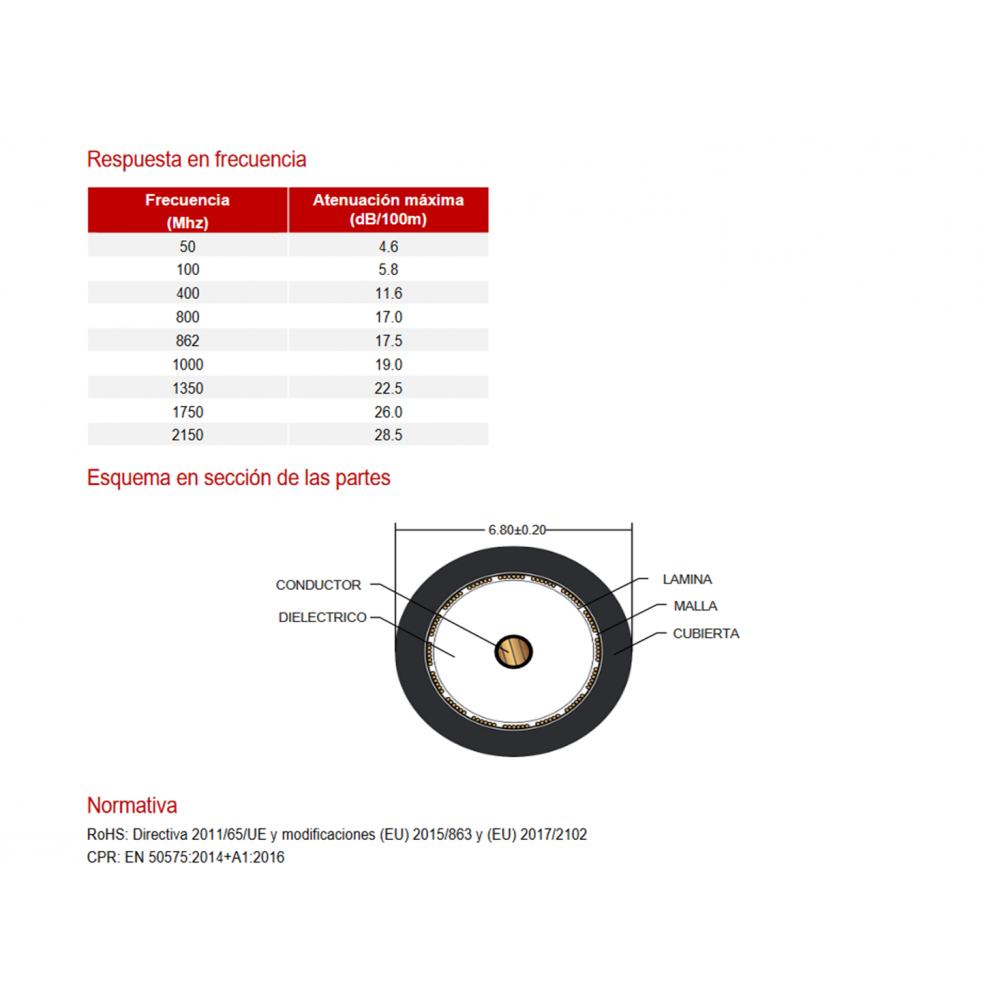 Respuesta en frecuencia

| Frecuencia (Mhz) | Atenuación máxima (dB/100m) |
|---|---|
| 50 | 4.6 |
| 100 | 5.8 |
| 400 | 11.6 |
| 800 | 17.0 |
| 862 | 17.5 |
| 1000 | 19.0 |
| 1350 | 22.5 |
| 1750 | 26.0 |
| 2150 | 28.5 |

Esquema en sección de las partes

6.80±0.20

CONDUCTOR

DIELECTRICO

LAMINA

MALLA

CUBIERTA

Normativa

RoHS: Directiva 2011/65/UE y modificaciones (EU) 2015/863 y (EU) 2017/2102

CPR: EN 50575:2014+A1:2016